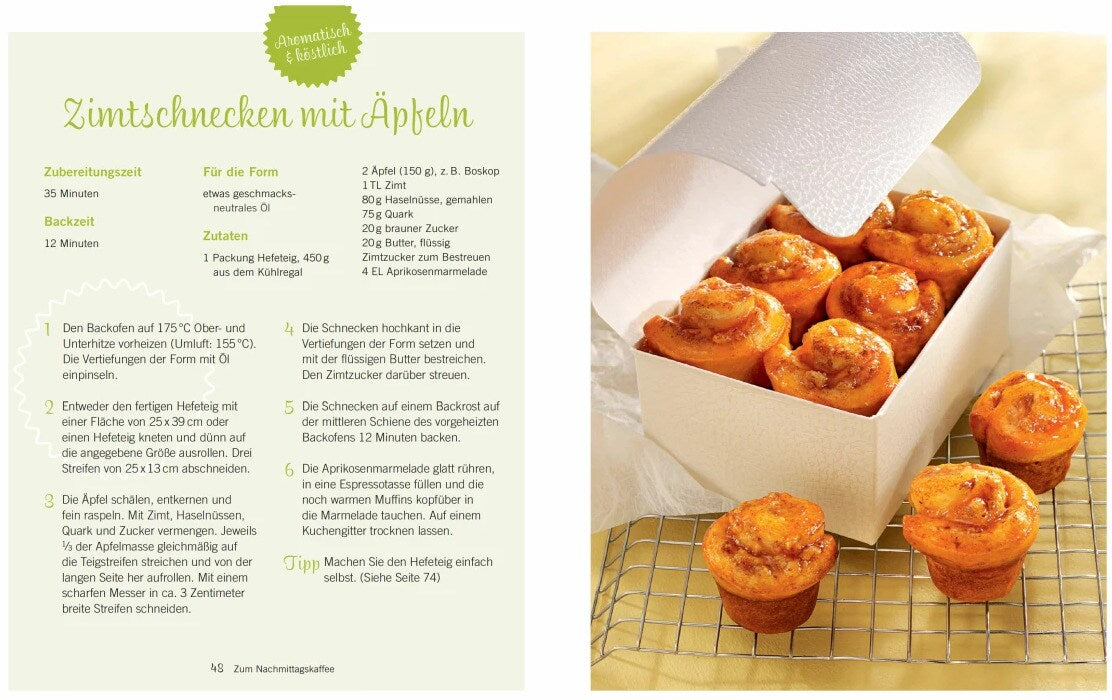 Aromatisch & köstlich

Zimtschnecken mit Äpfeln

Zubereitungszeit
35 Minuten

Backzeit
12 Minuten

Für die Form
etwas geschmacksneutrales Öl

Zutaten
1 Packung Hefeteig, 450 g aus dem Kühlregal

2 Äpfel (150 g), z. B. Boskop
1 TL Zimt
80 g Haselnüsse, gemahlen
75 g Quark
20 g brauner Zucker
20 g Butter, flüssig
Zimtzucker zum Bestreuen
4 EL Aprikosenmarmelade

1 Den Backofen auf 175 °C Ober- und Unterhitze vorheizen (Umluft: 155 °C). Die Vertiefungen der Form mit Öl einpinseln.

2 Entweder den fertigen Hefeteig mit einer Fläche von 25 x 39 cm oder einen Hefeteig kneten und dünn auf die angegebene Größe ausrollen. Drei Streifen von 25 x 13 cm abschneiden.

3 Die Äpfel schälen, entkernen und fein raspeln. Mit Zimt, Haselnüssen, Quark und Zucker vermengen. Jeweils ⅓ der Apfelmasse gleichmäßig auf die Teigstreifen streichen und von der langen Seite her aufrollen. Mit einem scharfen Messer in ca. 3 Zentimeter breite Streifen schneiden.

4 Die Schnecken hochkant in die Vertiefungen der Form setzen und mit der flüssigen Butter bestreichen. Den Zimtzucker darüber streuen.

5 Die Schnecken auf einem Backrost auf der mittleren Schiene des vorgeheizten Backofens 12 Minuten backen.

6 Die Aprikosenmarmelade glatt rühren, in eine Espressotasse füllen und die noch warmen Muffins kopfüber in die Marmelade tauchen. Auf einem Kuchengitter trocknen lassen.

Tipp Machen Sie den Hefeteig einfach selbst. (Siehe Seite 74)

48 Zum Nachmittagskaffee